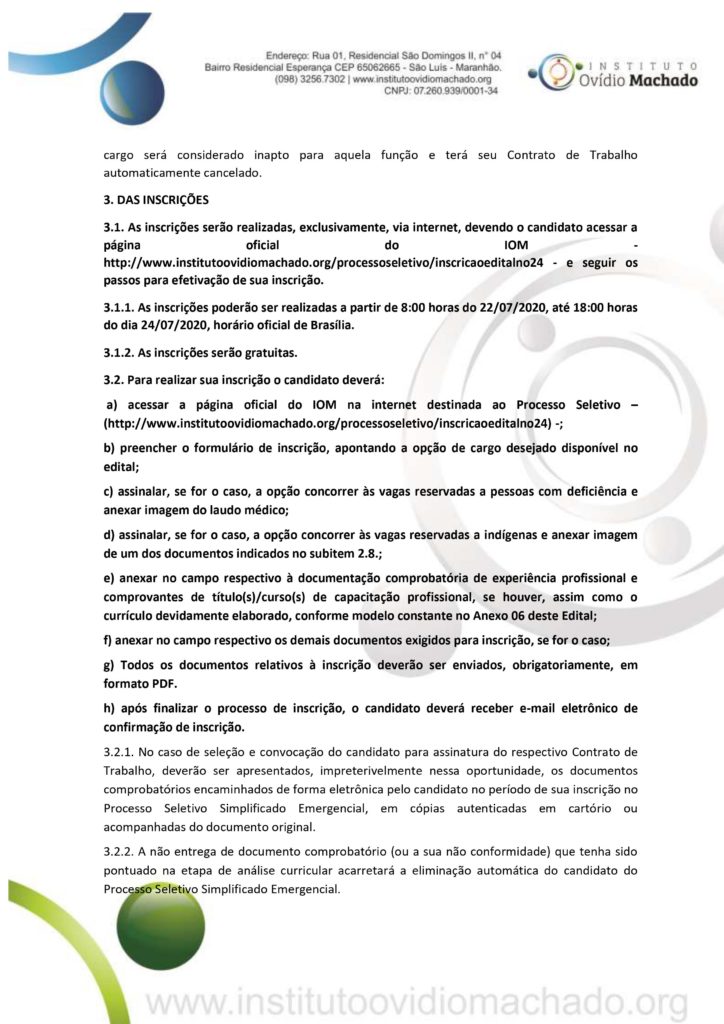 Endereço: Rua 01, Residencial São Domingos II, n° 04
Bairro Residencial Esperança CEP 65062665 - São Luís - Maranhão.
(098) 3256.7302 | www.institutoovidiomachado.org
CNPJ: 07.260.939/0001-34

INSTITUTO
Ovídio Machado

cargo será considerado inapto para aquela função e terá seu Contrato de Trabalho automaticamente cancelado.

3. DAS INSCRIÇÕES

3.1. As inscrições serão realizadas, exclusivamente, via internet, devendo o candidato acessar a página oficial do IOM - http://www.institutoovidiomachado.org/processoseletivo/inscricaoeditalno24 - e seguir os passos para efetivação de sua inscrição.

3.1.1. As inscrições poderão ser realizadas a partir de 8:00 horas do 22/07/2020, até 18:00 horas do dia 24/07/2020, horário oficial de Brasília.

3.1.2. As inscrições serão gratuitas.

3.2. Para realizar sua inscrição o candidato deverá:

a) acessar a página oficial do IOM na internet destinada ao Processo Seletivo – (http://www.institutoovidiomachado.org/processoseletivo/inscricaoeditalno24) -;

b) preencher o formulário de inscrição, apontando a opção de cargo desejado disponível no edital;

c) assinalar, se for o caso, a opção concorrer às vagas reservadas a pessoas com deficiência e anexar imagem do laudo médico;

d) assinalar, se for o caso, a opção concorrer às vagas reservadas a indígenas e anexar imagem de um dos documentos indicados no subitem 2.8.;

e) anexar no campo respectivo à documentação comprobatória de experiência profissional e comprovantes de título(s)/curso(s) de capacitação profissional, se houver, assim como o currículo devidamente elaborado, conforme modelo constante no Anexo 06 deste Edital;

f) anexar no campo respectivo os demais documentos exigidos para inscrição, se for o caso;

g) Todos os documentos relativos à inscrição deverão ser enviados, obrigatoriamente, em formato PDF.

h) após finalizar o processo de inscrição, o candidato deverá receber e-mail eletrônico de confirmação de inscrição.

3.2.1. No caso de seleção e convocação do candidato para assinatura do respectivo Contrato de Trabalho, deverão ser apresentados, impreterivelmente nessa oportunidade, os documentos comprobatórios encaminhados de forma eletrônica pelo candidato no período de sua inscrição no Processo Seletivo Simplificado Emergencial, em cópias autenticadas em cartório ou acompanhadas do documento original.

3.2.2. A não entrega de documento comprobatório (ou a sua não conformidade) que tenha sido pontuado na etapa de análise curricular acarretará a eliminação automática do candidato do Processo Seletivo Simplificado Emergencial.

www.institutoovidiomachado.org